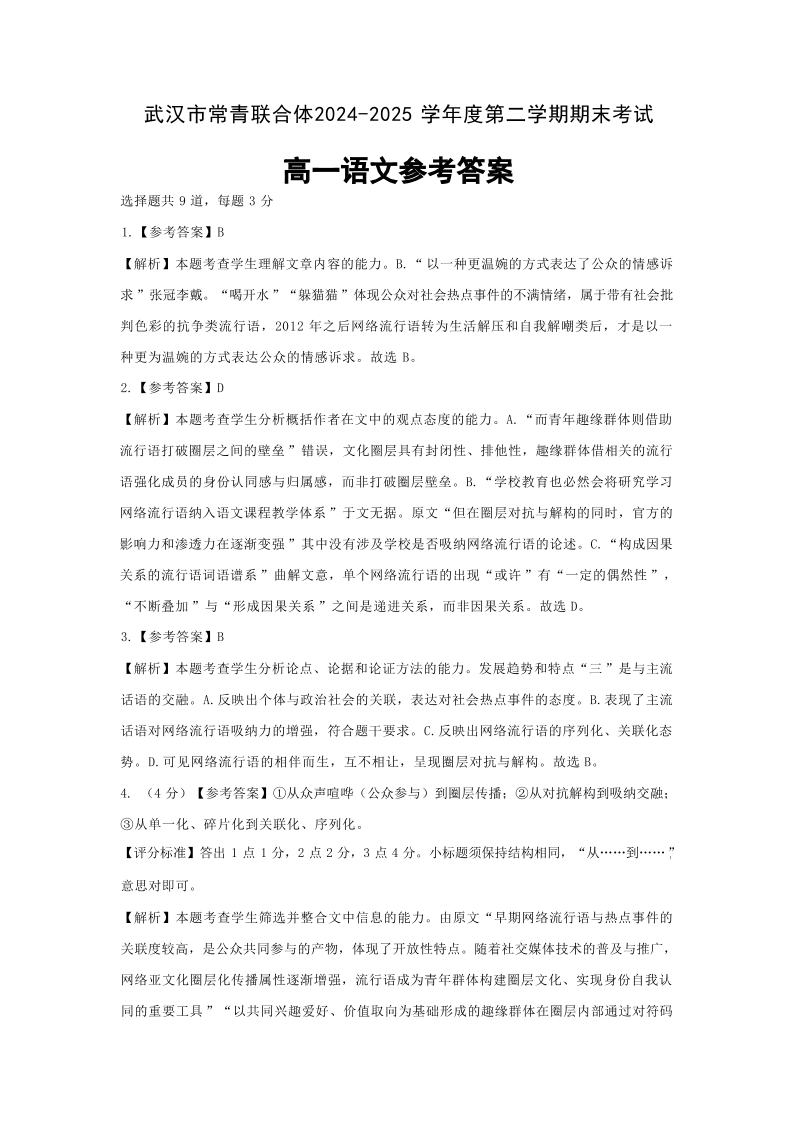 武汉市常青联合体2024-2025 学年度第二学期期末考试

高一语文参考答案

选择题共 9 道，每题 3 分

1.【参考答案】B

【解析】本题考查学生理解文章内容的能力。B.“以一种更温婉的方式表达了公众的情感诉求”张冠李戴。“喝开水”“躲猫猫”体现公众对社会热点事件的不满情绪，属于带有社会批判色彩的抗争类流行语，2012 年之后网络流行语转为生活解压和自我解嘲类后，才是以一种更为温婉的方式表达公众的情感诉求。故选 B。

2.【参考答案】D

【解析】本题考查学生分析概括作者在文中的观点态度的能力。A.“而青年趣缘群体则借助流行语打破圈层之间的壁垒”错误，文化圈层具有封闭性、排他性，趣缘群体借相关的流行语强化成员的身份认同感与归属感，而非打破圈层壁垒。B.“学校教育也必然会将研究学习网络流行语纳入语文课程教学体系”于文无据。原文“但在圈层对抗与解构的同时，官方的影响力和渗透力在逐渐变强”其中没有涉及学校是否吸纳网络流行语的论述。C.“构成因果关系的流行语词语谱系”曲解文意，单个网络流行语的出现“或许”有“一定的偶然性”，“不断叠加”与“形成因果关系”之间是递进关系，而非因果关系。故选 D。

3.【参考答案】B

【解析】本题考查学生分析论点、论据和论证方法的能力。发展趋势和特点“三”是与主流话语的交融。A.反映出个体与政治社会的关联，表达对社会热点事件的态度。B.表现了主流话语对网络流行语吸纳力的增强，符合题干要求。C.反映出网络流行语的序列化、关联化态势。D.可见网络流行语的相伴而生，互不相让，呈现圈层对抗与解构。故选 B。

4. （4 分）【参考答案】①从众声喧哗（公众参与）到圈层传播；②从对抗解构到吸纳交融；③从单一化、碎片化到关联化、序列化。

【评分标准】答出 1 点 1 分，2 点 2 分，3 点 4 分。小标题须保持结构相同，“从……到……”，意思对即可。

【解析】本题考查学生筛选并整合文中信息的能力。由原文“早期网络流行语与热点事件的关联度较高，是公众共同参与的产物，体现了开放性特点。随着社交媒体技术的普及与推广，网络亚文化圈层化传播属性逐渐增强，流行语成为青年群体构建圈层文化、实现身份自我认同的重要工具”“以共同兴趣爱好、价值取向为基础形成的趣缘群体在圈层内部通过对符码